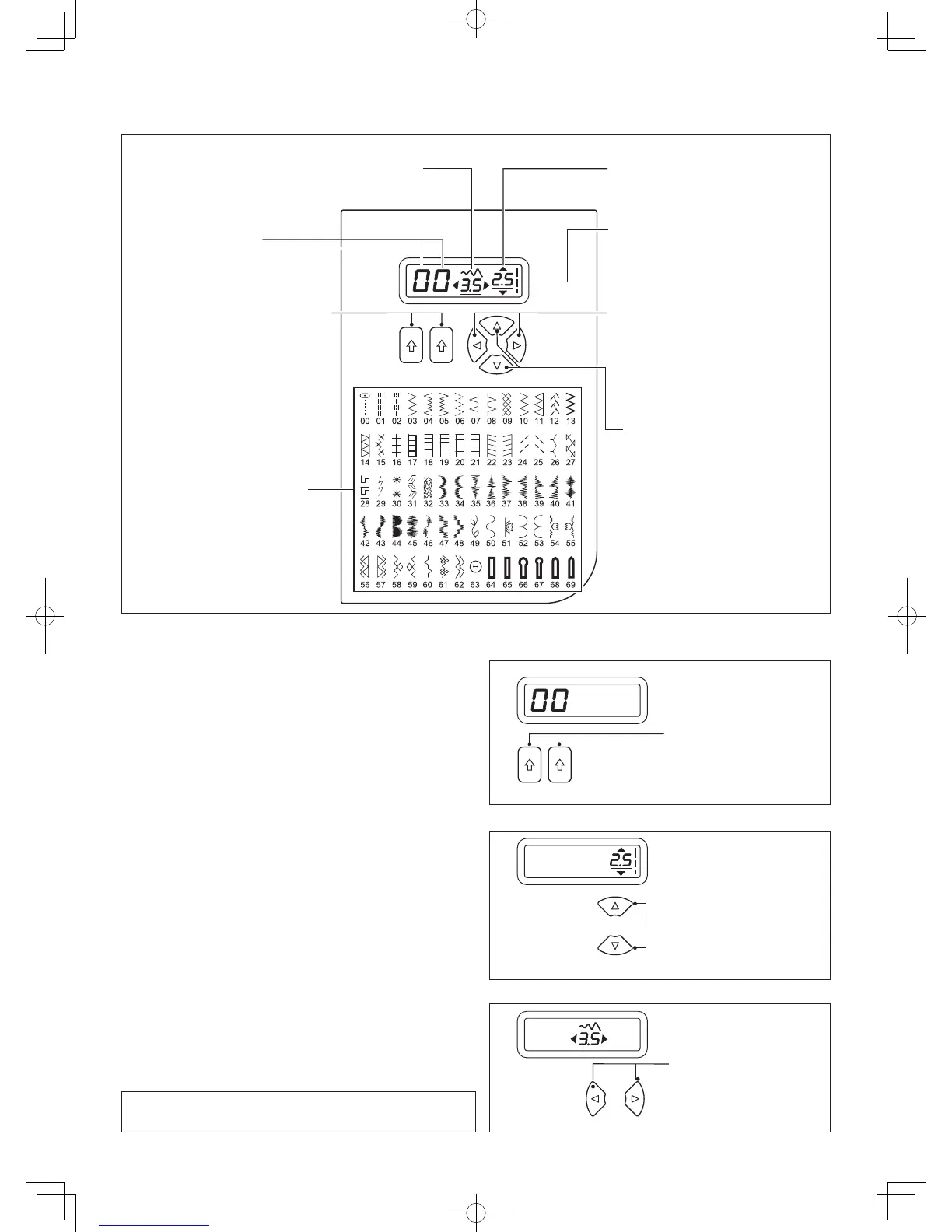 00 3.5 2.5

00 01 02 03 04 05 06 07 08 09 10 11 12 13
14 15 16 17 18 19 20 21 22 23 24 25 26 27
28 29 30 31 32 33 34 35 36 37 38 39 40 41
42 43 44 45 46 47 48 49 50 51 52 53 54 55
56 57 58 59 60 61 62 63 64 65 66 67 68 69

00

2.5

3.5